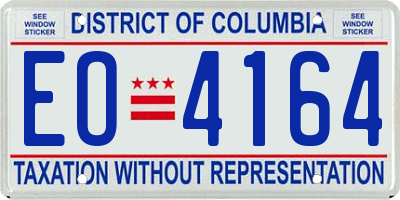 SEE WINDOW STICKER

DISTRICT OF COLUMBIA

SEE WINDOW STICKER

EO 4164

TAXATION WITHOUT REPRESENTATION